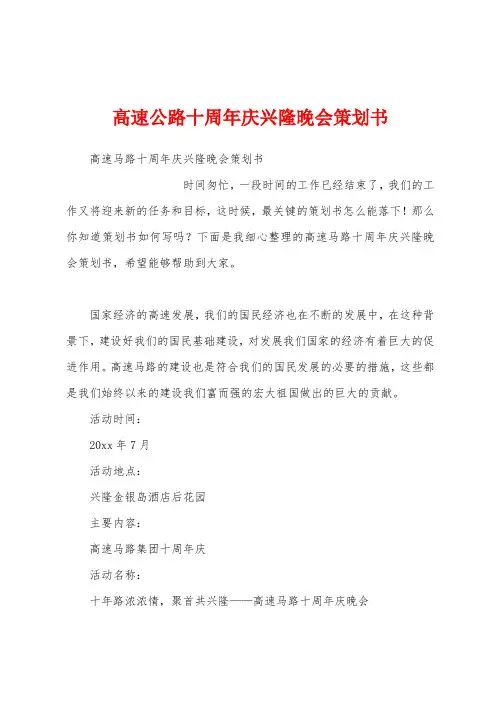 高速公路十周年庆兴隆晚会策划书

高速马路十周年庆兴隆晚会策划书

时间匆忙，一段时间的工作已经结束了，我们的工作又将迎来新的任务和目标，这时候，最关键的策划书怎么能落下！那么你知道策划书如何写吗？下面是我细心整理的高速马路十周年庆兴隆晚会策划书，希望能够帮助到大家。

国家经济的高速发展，我们的国民经济也在不断的发展中，在这种背景下，建设好我们的国民基础建设，对发展我们国家的经济有着巨大的促进作用。高速马路的建设也是符合我们的国民发展的必要的措施，这些都是我们始终以来的建设我们富而强的宏大祖国做出的巨大的贡献。

活动时间：

20xx 年 7 月

活动地点：

兴隆金银岛酒店后花园

主要内容：

高速马路集团十周年庆

活动名称：

十年路浓浓情，聚首共兴隆——高速马路十周年庆晚会